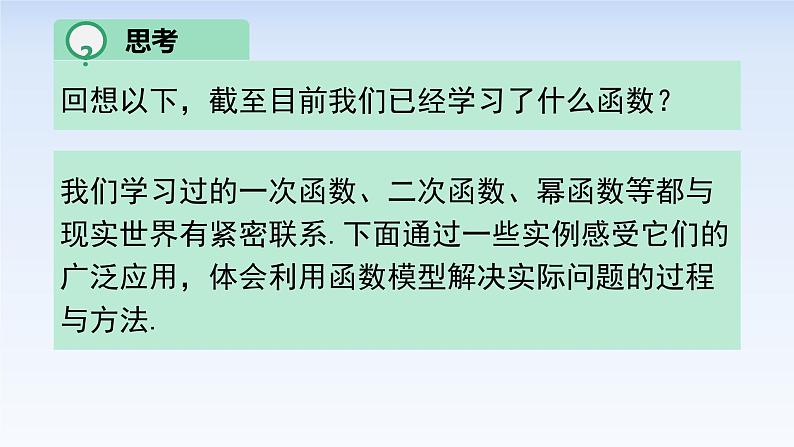 思考

回想以下，截至目前我们已经学习了什么函数？

我们学习过的一次函数、二次函数、幂函数等都与现实世界有紧密联系. 下面通过一些实例感受它们的广泛应用，体会利用函数模型解决实际问题的过程与方法.